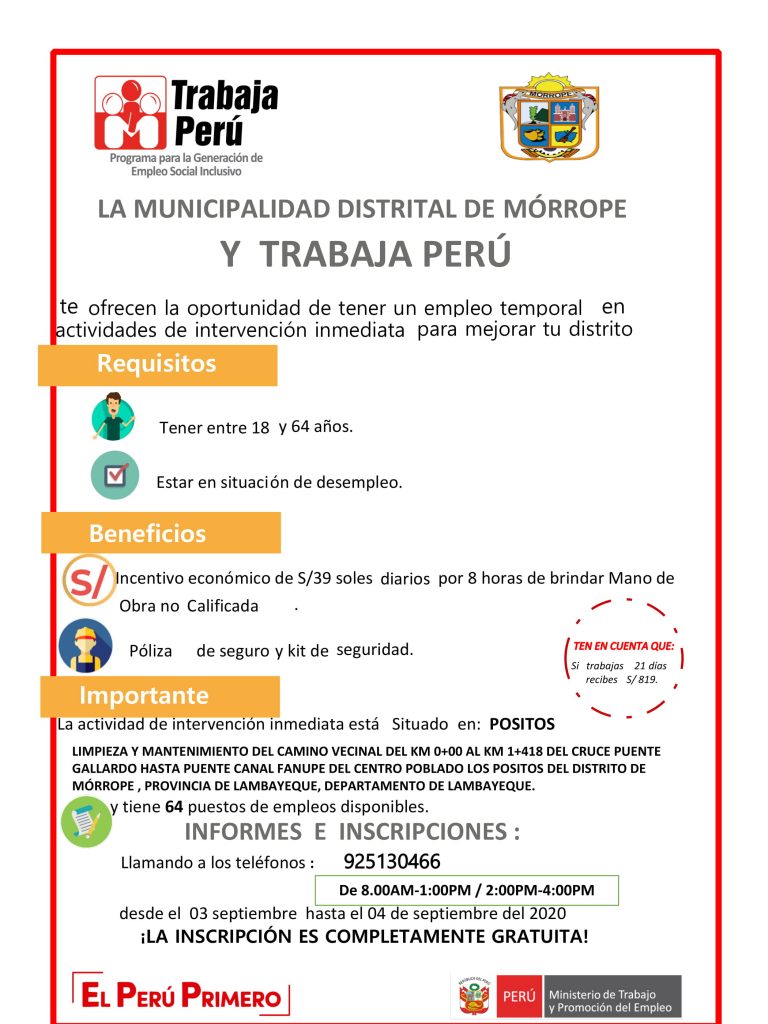 Trabaja Perú
Programa para la Generación de Empleo Social Inclusivo

MÓRROPE

LA MUNICIPALIDAD DISTRITAL DE MÓRROPE
Y TRABAJA PERÚ

te ofrecen la oportunidad de tener un empleo temporal en actividades de intervención inmediata para mejorar tu distrito

Requisitos

Tener entre 18 y 64 años.

Estar en situación de desempleo.

Beneficios

S/ Incentivo económico de S/39 soles diarios por 8 horas de brindar Mano de Obra no Calificada .

Póliza de seguro y kit de seguridad.

TEN EN CUENTA QUE:
Si trabajas 21 días recibes S/ 819.

Importante

La actividad de intervención inmediata está Situado en: POSITOS

LIMPIEZA Y MANTENIMIENTO DEL CAMINO VECINAL DEL KM 0+00 AL KM 1+418 DEL CRUCE PUENTE GALLARDO HASTA PUENTE CANAL FANUPE DEL CENTRO POBLADO LOS POSITOS DEL DISTRITO DE MÓRROPE , PROVINCIA DE LAMBAYEQUE, DEPARTAMENTO DE LAMBAYEQUE.

y tiene 64 puestos de empleos disponibles.

INFORMES E INSCRIPCIONES :

Llamando a los teléfonos : 925130466

De 8.00AM-1:00PM / 2:00PM-4:00PM

desde el 03 septiembre hasta el 04 de septiembre del 2020

¡LA INSCRIPCIÓN ES COMPLETAMENTE GRATUITA!

EL PERÚ PRIMERO

PERÚ Ministerio de Trabajo y Promoción del Empleo